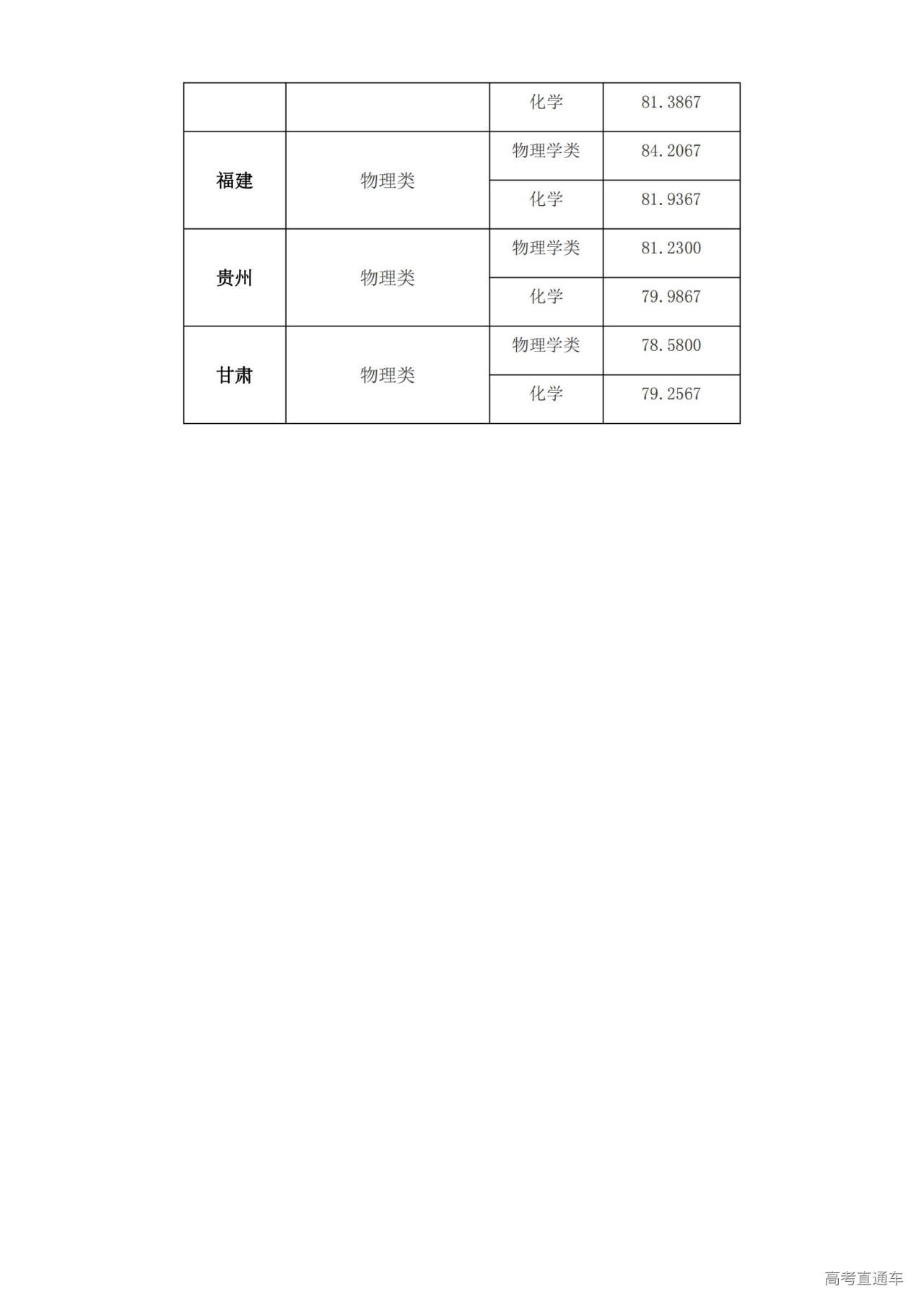 |  |  | 化学 | 81.3867 |
|---|---|---|---|
| 福建 | 物理类 | 物理学类 | 84.2067 |
|  |  | 化学 | 81.9367 |
| 贵州 | 物理类 | 物理学类 | 81.2300 |
|  |  | 化学 | 79.9867 |
| 甘肃 | 物理类 | 物理学类 | 78.5800 |
|  |  | 化学 | 79.2567 |

高考直通车